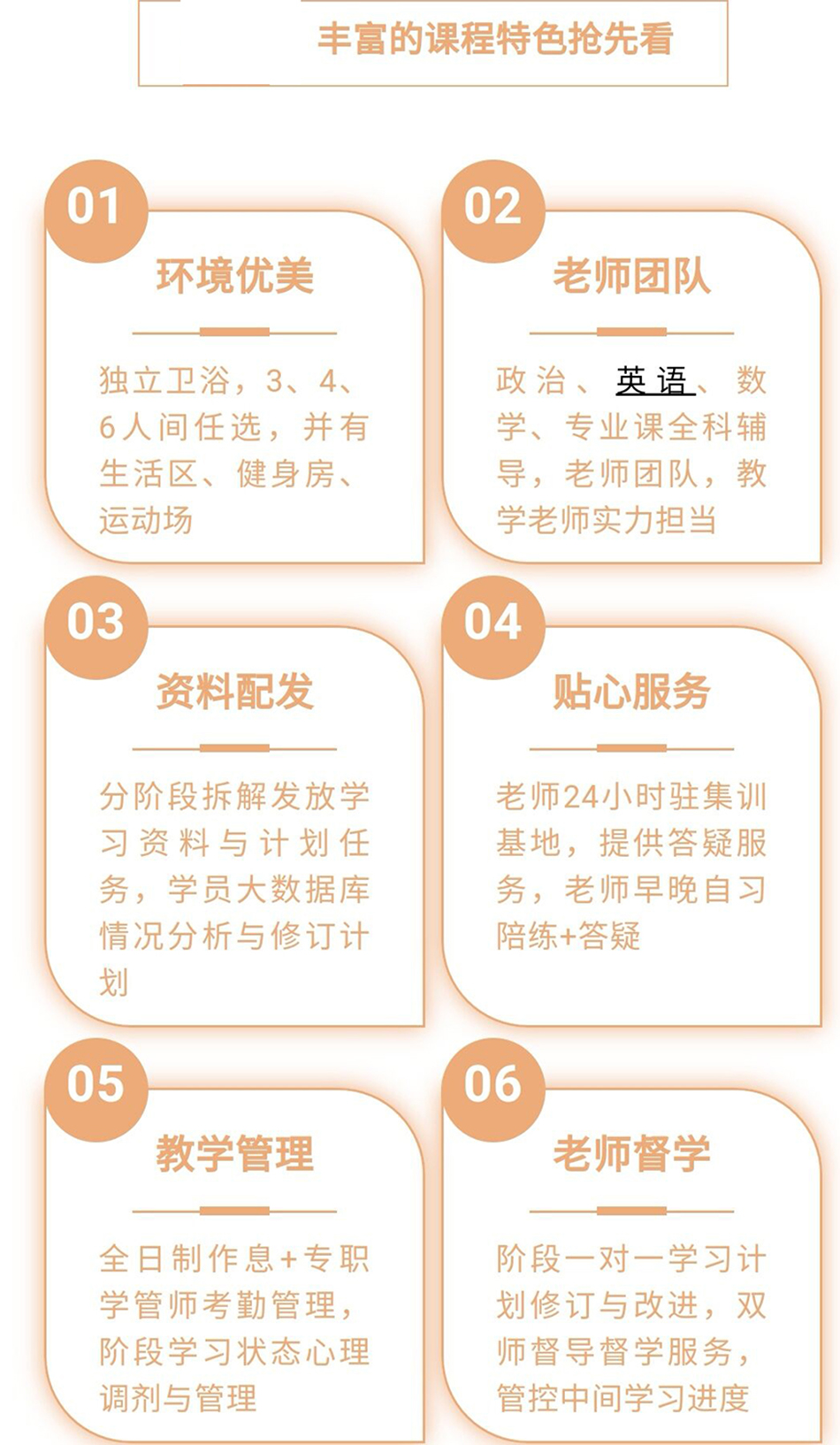 丰富的课程特色抢先看

01
环境优美
独立卫浴，3、4、6人间任选，并有生活区、健身房、运动场

02
老师团队
政治、英语、数学、专业课全科辅导，老师团队，教学老师实力担当

03
资料配发
分阶段拆解发放学习资料与计划任务，学员大数据库情况分析与修订计划

04
贴心服务
老师24小时驻集训基地，提供答疑服务，老师早晚自习陪练+答疑

05
教学管理
全日制作息+专职学管师考勤管理，阶段学习状态心理调剂与管理

06
老师督学
阶段一对一学习计划修订与改进，双师督导督学服务，管控中间学习进度